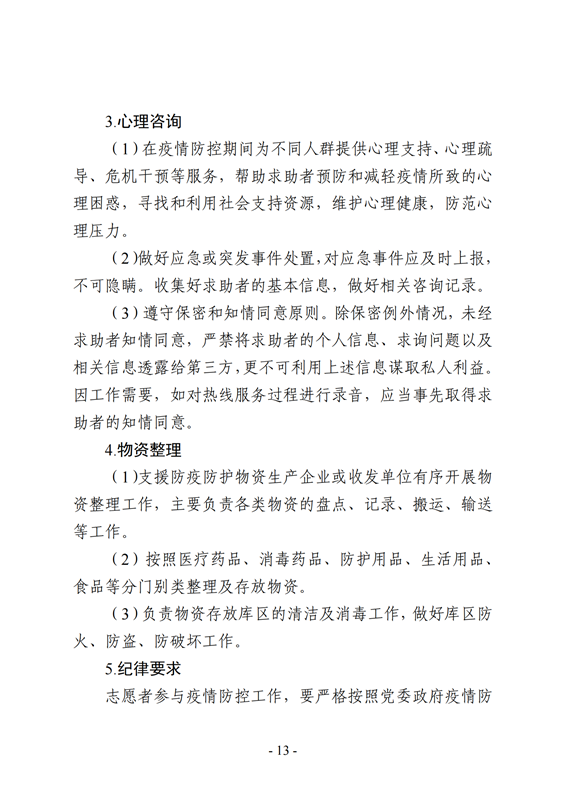 3.心理咨询

（1）在疫情防控期间为不同人群提供心理支持、心理疏导、危机干预等服务，帮助求助者预防和减轻疫情所致的心理困惑，寻找和利用社会支持资源，维护心理健康，防范心理压力。

（2）做好应急或突发事件处置，对应急事件应及时上报，不可隐瞒。收集好求助者的基本信息，做好相关咨询记录。

（3）遵守保密和知情同意原则。除保密例外情况，未经求助者知情同意，严禁将求助者的个人信息、求询问题以及相关信息透露给第三方，更不可利用上述信息谋取私人利益。因工作需要，如对热线服务过程进行录音，应当事先取得求助者的知情同意。

4.物资整理

（1）支援防疫防护物资生产企业或收发单位有序开展物资整理工作，主要负责各类物资的盘点、记录、搬运、输送等工作。

（2）按照医疗药品、消毒药品、防护用品、生活用品、食品等分门别类整理及存放物资。

（3）负责物资存放库区的清洁及消毒工作，做好库区防火、防盗、防破坏工作。

5.纪律要求

志愿者参与疫情防控工作，要严格按照党委政府疫情防

- 13 -